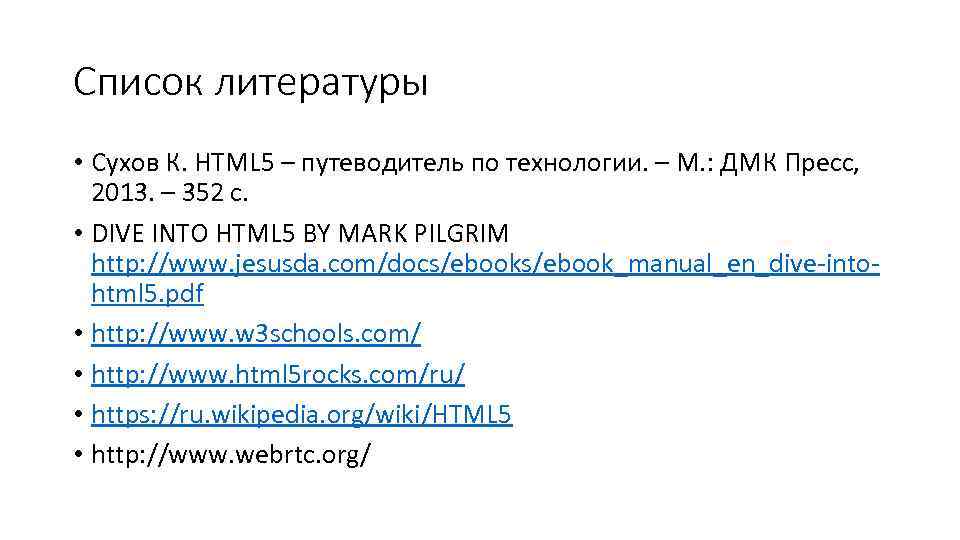 Список литературы

• Сухов К. HTML5 – путеводитель по технологии. – М.: ДМК Пресс, 2013. – 352 с.

• DIVE INTO HTML5 BY MARK PILGRIM http://www.jesusda.com/docs/ebooks/ebook_manual_en_dive-into-html5.pdf

• http://www.w3schools.com/

• http://www.html5rocks.com/ru/

• https://ru.wikipedia.org/wiki/HTML5

• http://www.webrtc.org/